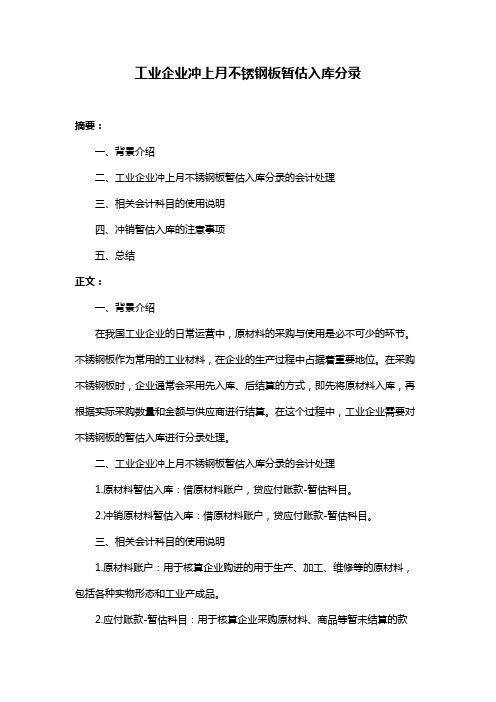 工业企业冲上月不锈钢板暂估入库分录

摘要：

一、背景介绍

二、工业企业冲上月不锈钢板暂估入库分录的会计处理

三、相关会计科目的使用说明

四、冲销暂估入库的注意事项

五、总结

正文：

一、背景介绍

在我国工业企业的日常运营中，原材料的采购与使用是必不可少的环节。不锈钢板作为常用的工业材料，在企业的生产过程中占据着重要地位。在采购不锈钢板时，企业通常会采用先入库、后结算的方式，即先将原材料入库，再根据实际采购数量和金额与供应商进行结算。在这个过程中，工业企业需要对不锈钢板的暂估入库进行分录处理。

二、工业企业冲上月不锈钢板暂估入库分录的会计处理

1.原材料暂估入库：借原材料账户，贷应付账款-暂估科目。

2.冲销原材料暂估入库：借原材料账户，贷应付账款-暂估科目。

三、相关会计科目的使用说明

1.原材料账户：用于核算企业购进的用于生产、加工、维修等的原材料，包括各种实物形态和工业产成品。

2.应付账款-暂估科目：用于核算企业采购原材料、商品等暂未结算的款